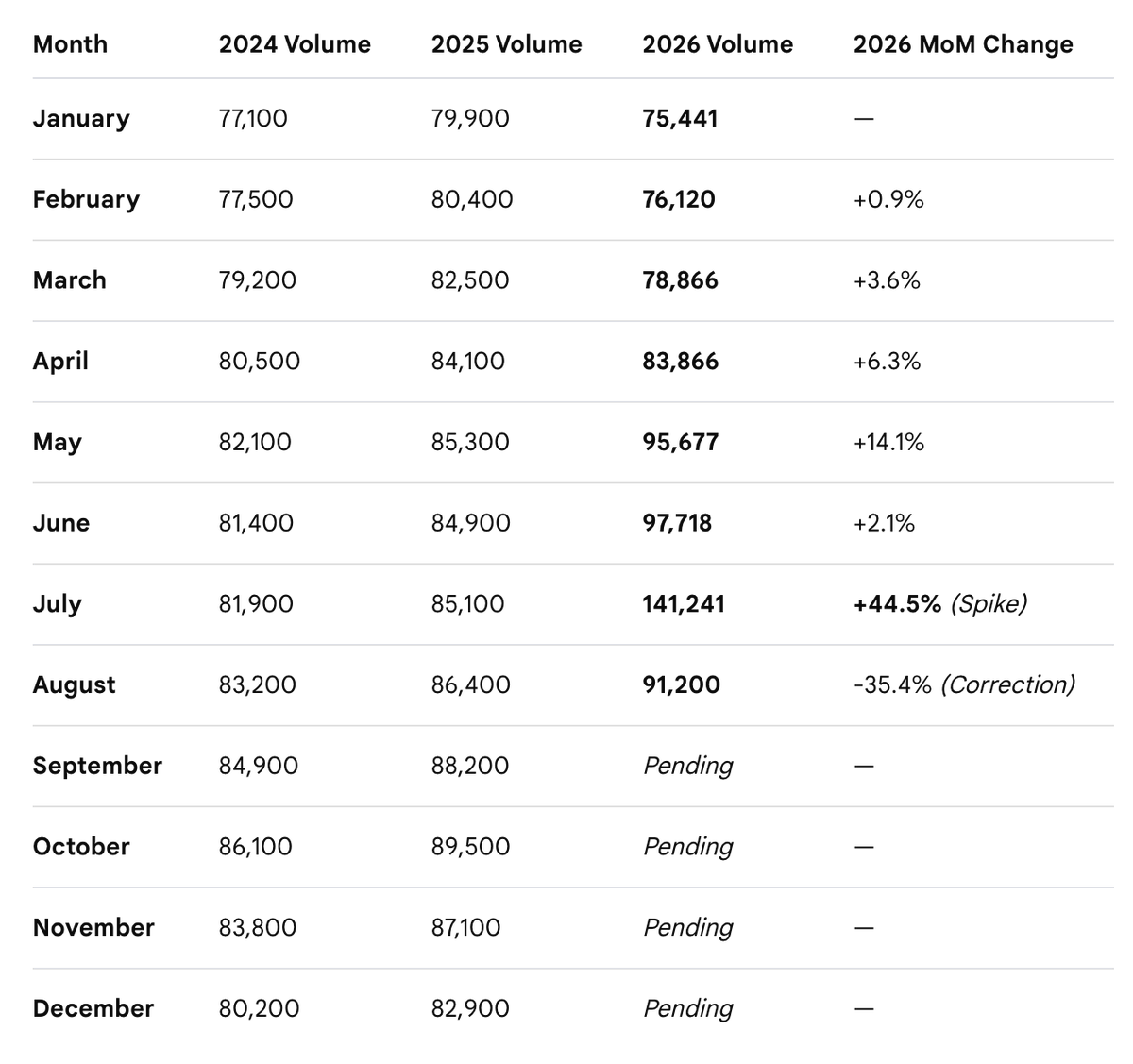 | Month | 2024 Volume | 2025 Volume | 2026 Volume | 2026 MoM Change |
|---|---|---|---|---|
| January | 77,100 | 79,900 | 75,441 | — |
| February | 77,500 | 80,400 | 76,120 | +0.9% |
| March | 79,200 | 82,500 | 78,866 | +3.6% |
| April | 80,500 | 84,100 | 83,866 | +6.3% |
| May | 82,100 | 85,300 | 95,677 | +14.1% |
| June | 81,400 | 84,900 | 97,718 | +2.1% |
| July | 81,900 | 85,100 | 141,241 | +44.5% (Spike) |
| August | 83,200 | 86,400 | 91,200 | -35.4% (Correction) |
| September | 84,900 | 88,200 | Pending | — |
| October | 86,100 | 89,500 | Pending | — |
| November | 83,800 | 87,100 | Pending | — |
| December | 80,200 | 82,900 | Pending | — |